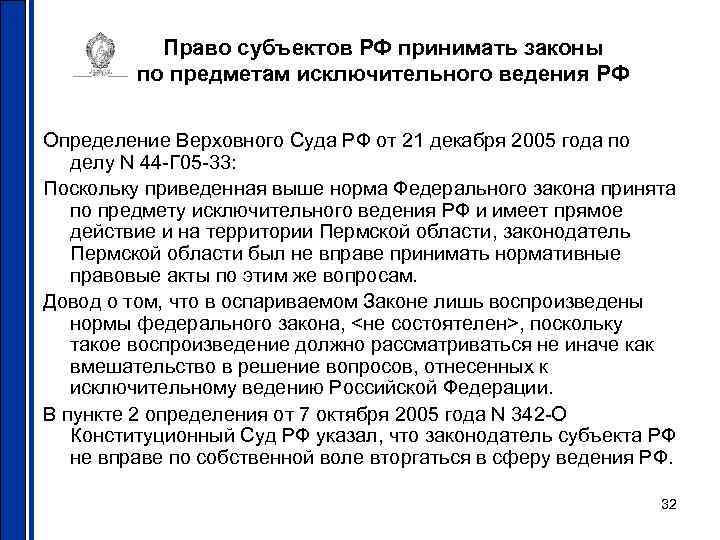 Право субъектов РФ принимать законы по предметам исключительного ведения РФ

Определение Верховного Суда РФ от 21 декабря 2005 года по делу N 44-Г05-33:

Поскольку приведенная выше норма Федерального закона принята по предмету исключительного ведения РФ и имеет прямое действие и на территории Пермской области, законодатель Пермской области был не вправе принимать нормативные правовые акты по этим же вопросам.

Довод о том, что в оспариваемом Законе лишь воспроизведены нормы федерального закона, <не состоятелен>, поскольку такое воспроизведение должно рассматриваться не иначе как вмешательство в решение вопросов, отнесенных к исключительному ведению Российской Федерации.

В пункте 2 определения от 7 октября 2005 года N 342-О Конституционный Суд РФ указал, что законодатель субъекта РФ не вправе по собственной воле вторгаться в сферу ведения РФ.

32